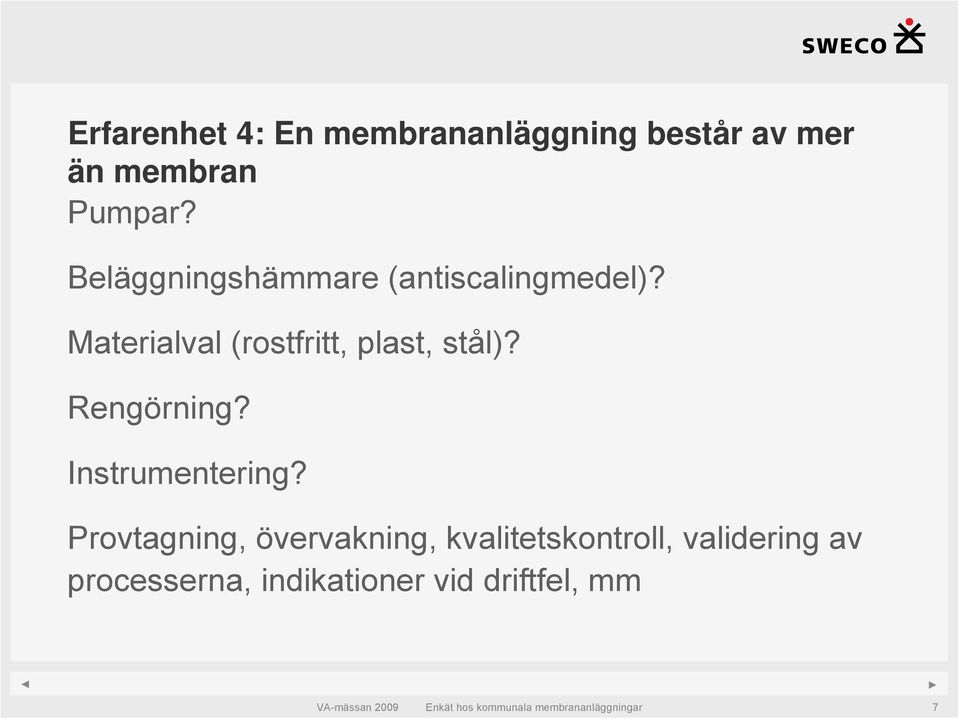 SWECO

Erfarenhet 4: En membrananläggning består av mer än membran

Pumpar?

Beläggningshämmare (antiscalingmedel)?

Materialval (rostfritt, plast, stål)?

Rengörning?

Instrumentering?

Provtagning, övervakning, kvalitetskontroll, validering av processerna, indikationer vid driftfel, mm

VA-mässan 2009 Enkät hos kommunala membrananläggningar 7